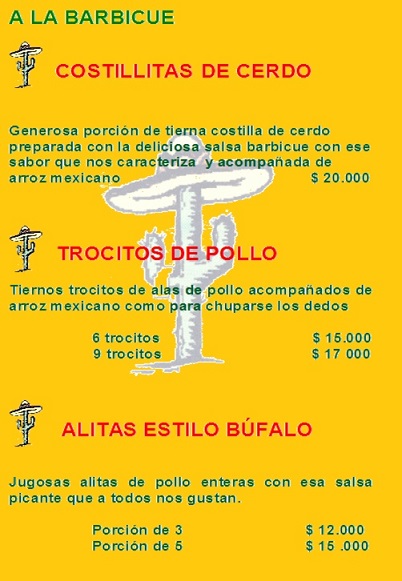 A LA BARBICUE

COSTILLITAS DE CERDO

Generosa porción de tierna costilla de cerdo preparada con la deliciosa salsa barbicue con ese sabor que nos caracteriza y acompañada de arroz mexicano $ 20.000

TROCITOS DE POLLO

Tiernos trocitos de alas de pollo acompañados de arroz mexicano como para chuparse los dedos

6 trocitos $ 15.000
9 trocitos $ 17 000

ALITAS ESTILO BÚFALO

Jugosas alitas de pollo enteras con esa salsa picante que a todos nos gustan.

Porción de 3 $ 12.000
Porción de 5 $ 15 .000